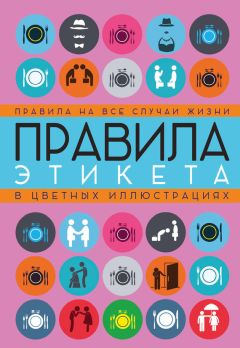 ПРАВИЛА НА ВСЕ СЛУЧАИ ЖИЗНИ

ПРАВИЛА ЭТИКЕТА

В ЦВЕТНЫХ ИЛЛЮСТРАЦИЯХ